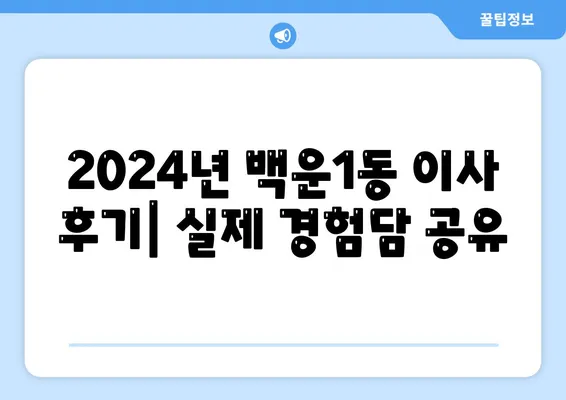 꿀팁정보

2024년 백운1동 이사 후기| 실제 경험담 공유